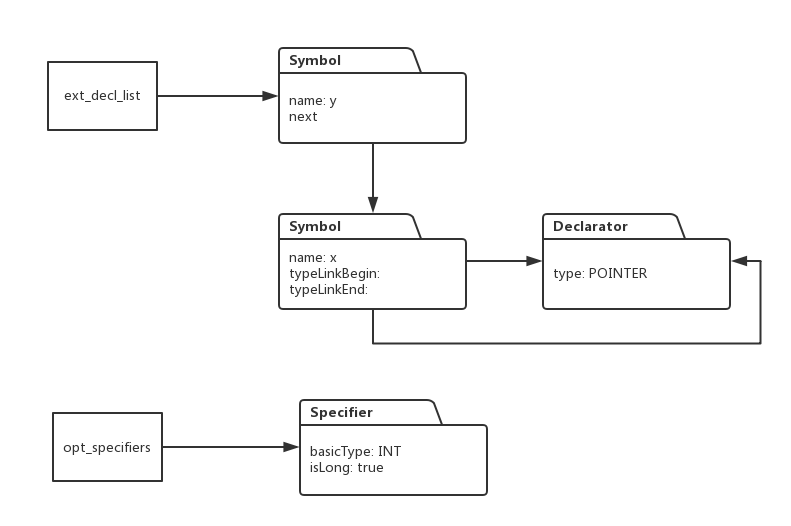 ext_decl_list

Symbol

name: y
next

Symbol

name: x
typeLinkBegin:
typeLinkEnd:

Declarator

type: POINTER

opt_specifiers

Specifier

basicType: INT
isLong: true